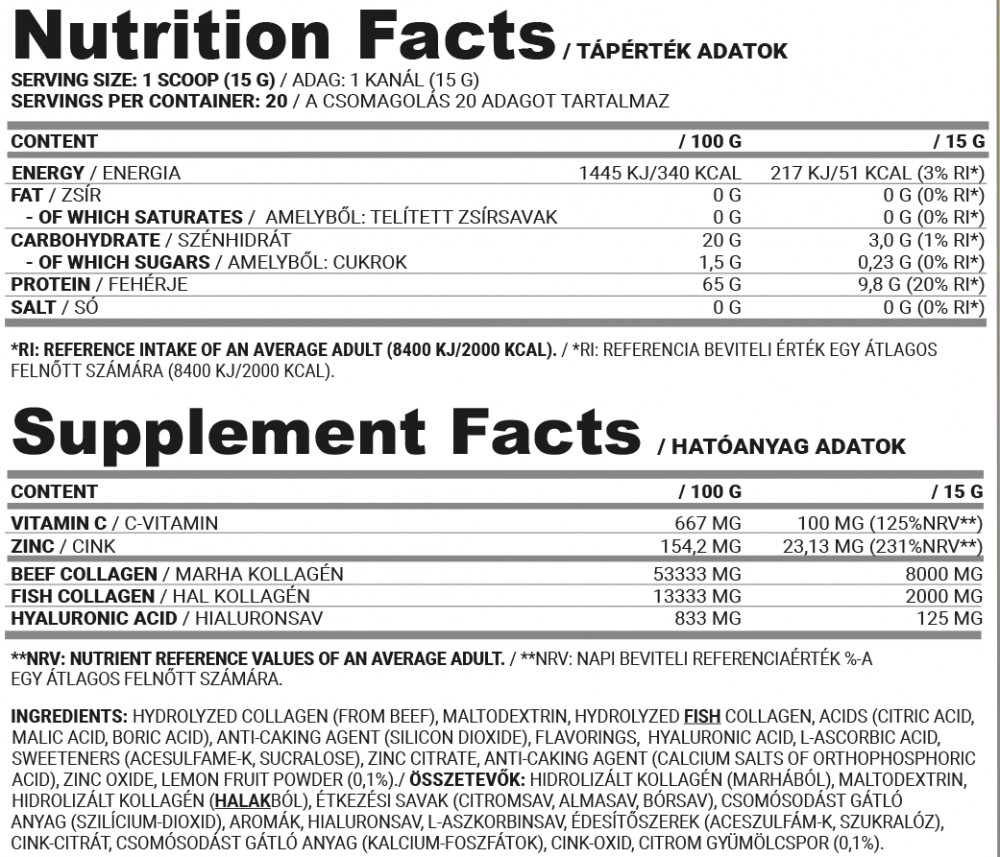 Nutrition Facts / TÁPÉRTÉK ADATOK

SERVING SIZE: 1 SCOOP (15 G) / ADAG: 1 KANÁL (15 G)
SERVINGS PER CONTAINER: 20 / A CSOMAGOLÁS 20 ADAGOT TARTALMAZ

| CONTENT | / 100 G | / 15 G |
|---|---|---|
| ENERGY / ENERGIA | 1445 KJ/340 KCAL | 217 KJ/51 KCAL (3% RI*) |
| FAT / ZSÍR | 0 G | 0 G (0% RI*) |
| - OF WHICH SATURATES / AMELYBŐL: TELÍTETT ZSÍRSAVAK | 0 G | 0 G (0% RI*) |
| CARBOHYDRATE / SZÉNHIDRÁT | 20 G | 3,0 G (1% RI*) |
| - OF WHICH SUGARS / AMELYBŐL: CUKROK | 1,5 G | 0,23 G (0% RI*) |
| PROTEIN / FEHÉRJE | 65 G | 9,8 G (20% RI*) |
| SALT / SÓ | 0 G | 0 G (0% RI*) |

*RI: REFERENCE INTAKE OF AN AVERAGE ADULT (8400 KJ/2000 KCAL). / *RI: REFERENCIA BEVITELI ÉRTÉK EGY ÁTLAGOS FELNŐTT SZÁMÁRA (8400 KJ/2000 KCAL).

Supplement Facts / HATÓANYAG ADATOK

| CONTENT | / 100 G | / 15 G |
|---|---|---|
| VITAMIN C / C-VITAMIN | 667 MG | 100 MG (125%NRV**) |
| ZINC / CINK | 154,2 MG | 23,13 MG (231%NRV**) |
| BEEF COLLAGEN / MARHA KOLLAGÉN | 53333 MG | 8000 MG |
| FISH COLLAGEN / HAL KOLLAGÉN | 13333 MG | 2000 MG |
| HYALURONIC ACID / HIALURONSAV | 833 MG | 125 MG |

**NRV: NUTRIENT REFERENCE VALUES OF AN AVERAGE ADULT. / **NRV: NAPI BEVITELI REFERENCIAÉRTÉK %-A EGY ÁTLAGOS FELNŐTT SZÁMÁRA.

INGREDIENTS: HYDROLYZED COLLAGEN (FROM BEEF), MALTODEXTRIN, HYDROLYZED FISH COLLAGEN, ACIDS (CITRIC ACID, MALIC ACID, BORIC ACID), ANTI-CAKING AGENT (SILICON DIOXIDE), FLAVORINGS, HYALURONIC ACID, L-ASCORBIC ACID, SWEETENERS (ACESULFAME-K, SUCRALOSE), ZINC CITRATE, ANTI-CAKING AGENT (CALCIUM SALTS OF ORTHOPHOSPHORIC ACID), ZINC OXIDE, LEMON FRUIT POWDER (0,1%)./ ÖSSZETEVŐK: HIDROLIZÁLT KOLLAGÉN (MARHÁBÓL), MALTODEXTRIN, HIDROLIZÁLT KOLLAGÉN (HALAKBÓL), ÉTKEZÉSI SAVAK (CITROMSAV, ALMASAV, BÓRSAV), CSOMÓSODÁST GÁTLÓ ANYAG (SZILÍCIUM-DIOXID), AROMÁK, HIALURONSAV, L-ASZKORBINSAV, ÉDESÍTŐSZEREK (ACESZULFÁM-K, SZUKRALÓZ), CINK-CITRÁT, CSOMÓSODÁST GÁTLÓ ANYAG (KALCIUM-FOSZFÁTOK), CINK-OXID, CITROM GYÜMÖLCSPOR (0,1%).